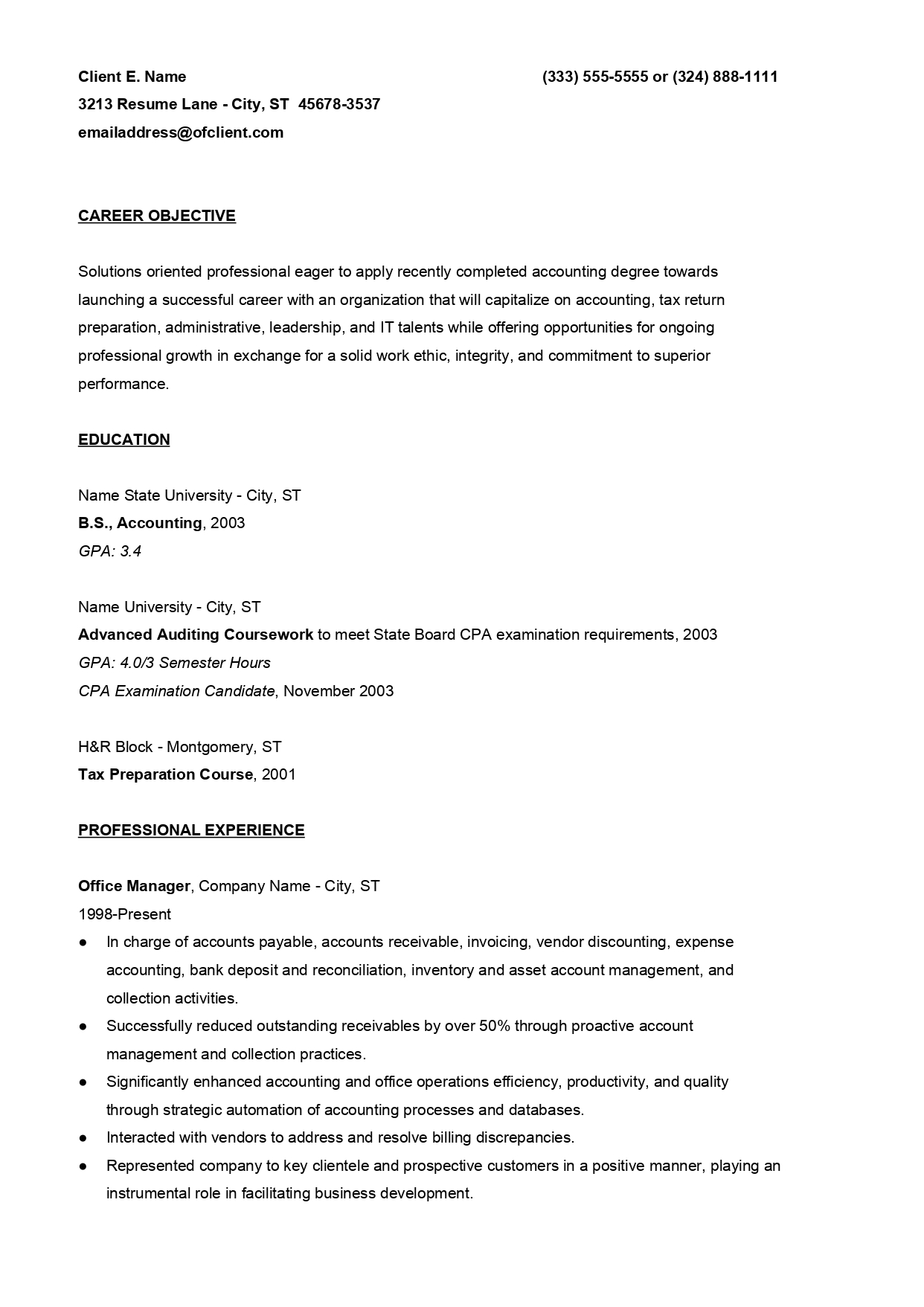 Client E. Name (333) 555-5555 or (324) 888-1111
3213 Resume Lane - City, ST 45678-3537
emailaddress@ofclient.com

CAREER OBJECTIVE

Solutions oriented professional eager to apply recently completed accounting degree towards launching a successful career with an organization that will capitalize on accounting, tax return preparation, administrative, leadership, and IT talents while offering opportunities for ongoing professional growth in exchange for a solid work ethic, integrity, and commitment to superior performance.

EDUCATION

Name State University - City, ST
B.S., Accounting, 2003
GPA: 3.4

Name University - City, ST
Advanced Auditing Coursework to meet State Board CPA examination requirements, 2003
GPA: 4.0/3 Semester Hours
CPA Examination Candidate, November 2003

H&R Block - Montgomery, ST
Tax Preparation Course, 2001

PROFESSIONAL EXPERIENCE

Office Manager, Company Name - City, ST
1998-Present
● In charge of accounts payable, accounts receivable, invoicing, vendor discounting, expense accounting, bank deposit and reconciliation, inventory and asset account management, and collection activities.
● Successfully reduced outstanding receivables by over 50% through proactive account management and collection practices.
● Significantly enhanced accounting and office operations efficiency, productivity, and quality through strategic automation of accounting processes and databases.
● Interacted with vendors to address and resolve billing discrepancies.
● Represented company to key clientele and prospective customers in a positive manner, playing an instrumental role in facilitating business development.